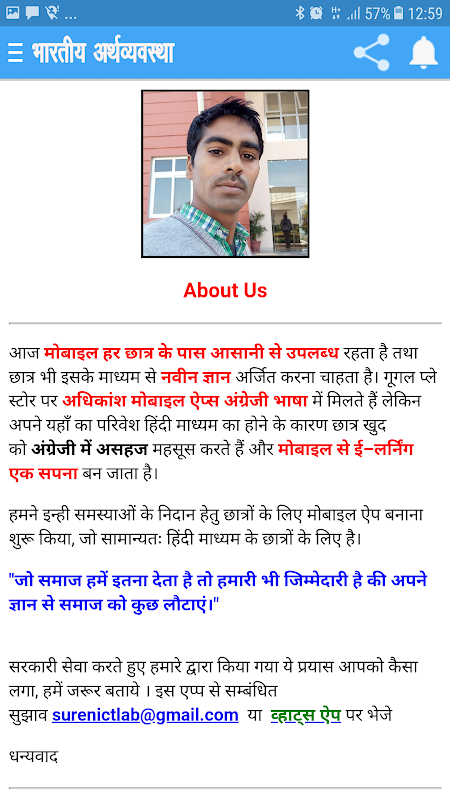 57% 12:59

भारतीय अर्थव्यवस्था

About Us

आज मोबाइल हर छात्र के पास आसानी से उपलब्ध रहता है तथा छात्र भी इसके माध्यम से नवीन ज्ञान अर्जित करना चाहता है। गूगल प्ले स्टोर पर अधिकांश मोबाइल ऐप्स अंग्रेजी भाषा में मिलते हैं लेकिन अपने यहाँ का परिवेश हिंदी माध्यम का होने के कारण छात्र खुद को अंग्रेजी में असहज महसूस करते हैं और मोबाइल से ई-लर्निंग एक सपना बन जाता है।

हमने इन्ही समस्याओं के निदान हेतु छात्रों के लिए मोबाइल ऐप बनाना शुरू किया, जो सामान्यतः हिंदी माध्यम के छात्रों के लिए है।

"जो समाज हमें इतना देता है तो हमारी भी जिम्मेदारी है की अपने ज्ञान से समाज को कुछ लौटाएं।"

सरकारी सेवा करते हुए हमारे द्वारा किया गया ये प्रयास आपको कैसा लगा, हमें जरूर बताये । इस एप्प से सम्बंधित सुझाव surenictlab@gmail.com या व्हाट्स ऐप पर भेजे

धन्यवाद